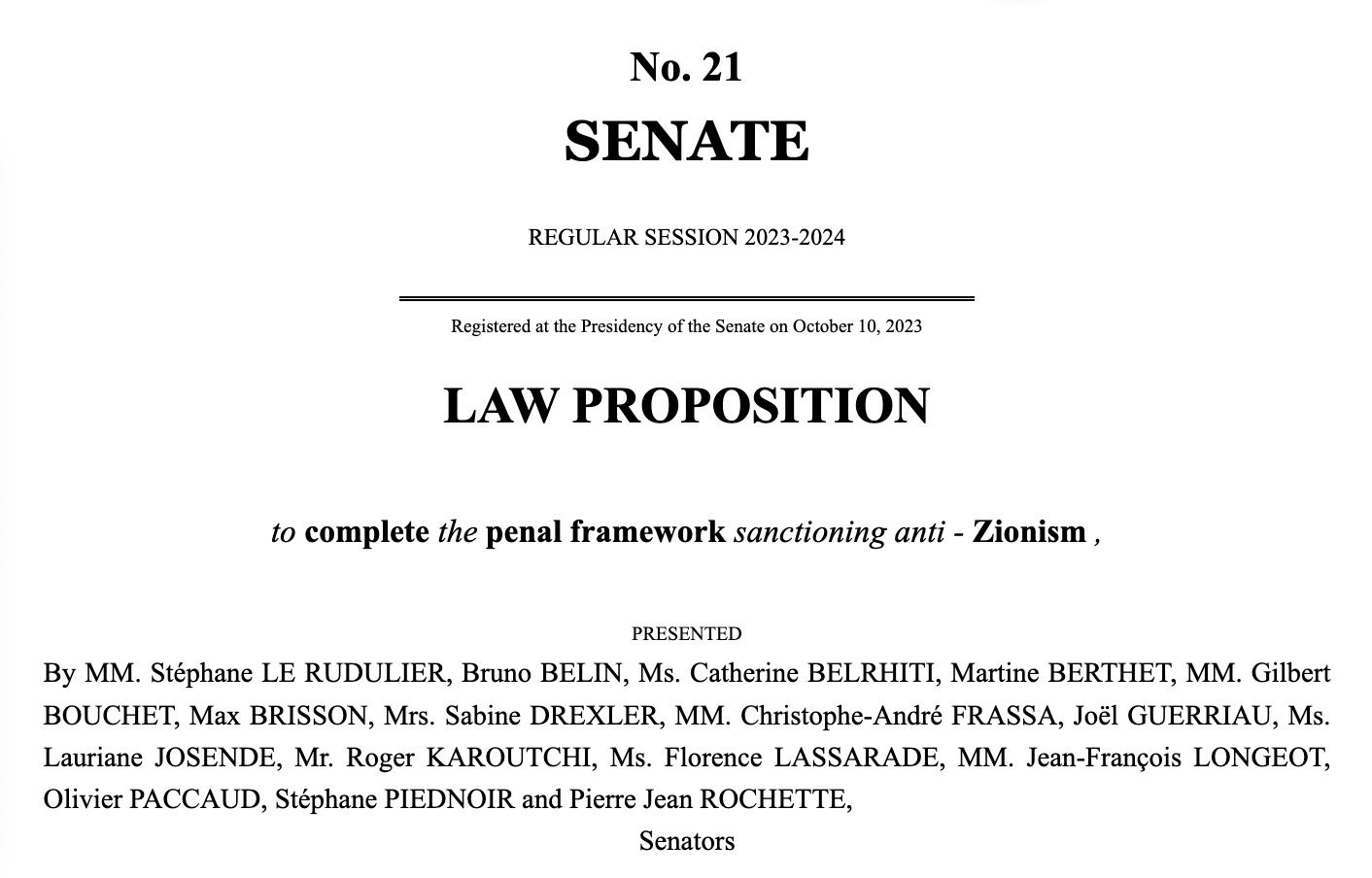 No. 21

SENATE

REGULAR SESSION 2023-2024

Registered at the Presidency of the Senate on October 10, 2023

LAW PROPOSITION

to complete the penal framework sanctioning anti - Zionism ,

PRESENTED

By MM. Stéphane LE RUDULIER, Bruno BELIN, Ms. Catherine BELRHITI, Martine BERTHET, MM. Gilbert BOUCHET, Max BRISSON, Mrs. Sabine DREXLER, MM. Christophe-André FRASSA, Joël GUERRIAU, Ms. Lauriane JOSENDE, Mr. Roger KAROUTCHI, Ms. Florence LASSARADE, MM. Jean-François LONGEOT, Olivier PACCAUD, Stéphane PIEDNOIR and Pierre Jean ROCHETTE,

Senators